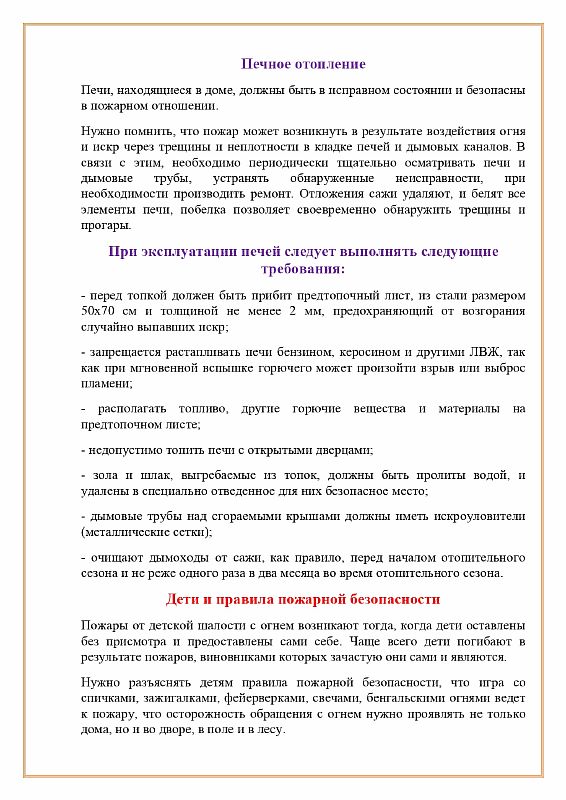 Печное отопление

Печи, находящиеся в доме, должны быть в исправном состоянии и безопасны в пожарном отношении.

Нужно помнить, что пожар может возникнуть в результате воздействия огня и искр через трещины и неплотности в кладке печей и дымовых каналов. В связи с этим, необходимо периодически тщательно осматривать печи и дымовые трубы, устранять обнаруженные неисправности, при необходимости производить ремонт. Отложения сажи удаляют, и белят все элементы печи, побелка позволяет своевременно обнаружить трещины и прогары.

При эксплуатации печей следует выполнять следующие требования:

- перед топкой должен быть прибит предтопочный лист, из стали размером 50х70 см и толщиной не менее 2 мм, предохраняющий от возгорания случайно выпавших искр;

- запрещается растапливать печи бензином, керосином и другими ЛВЖ, так как при мгновенной вспышке горючего может произойти взрыв или выброс пламени;

- располагать топливо, другие горючие вещества и материалы на предтопочном листе;

- недопустимо топить печи с открытыми дверцами;

- зола и шлак, выгребаемые из топок, должны быть пролиты водой, и удалены в специально отведенное для них безопасное место;

- дымовые трубы над сгораемыми крышами должны иметь искроуловители (металлические сетки);

- очищают дымоходы от сажи, как правило, перед началом отопительного сезона и не реже одного раза в два месяца во время отопительного сезона.

Дети и правила пожарной безопасности

Пожары от детской шалости с огнем возникают тогда, когда дети оставлены без присмотра и предоставлены сами себе. Чаще всего дети погибают в результате пожаров, виновниками которых зачастую они сами и являются.

Нужно разъяснять детям правила пожарной безопасности, что игра со спичками, зажигалками, фейерверками, свечами, бенгальскими огнями ведет к пожару, что осторожность обращения с огнем нужно проявлять не только дома, но и во дворе, в поле и в лесу.